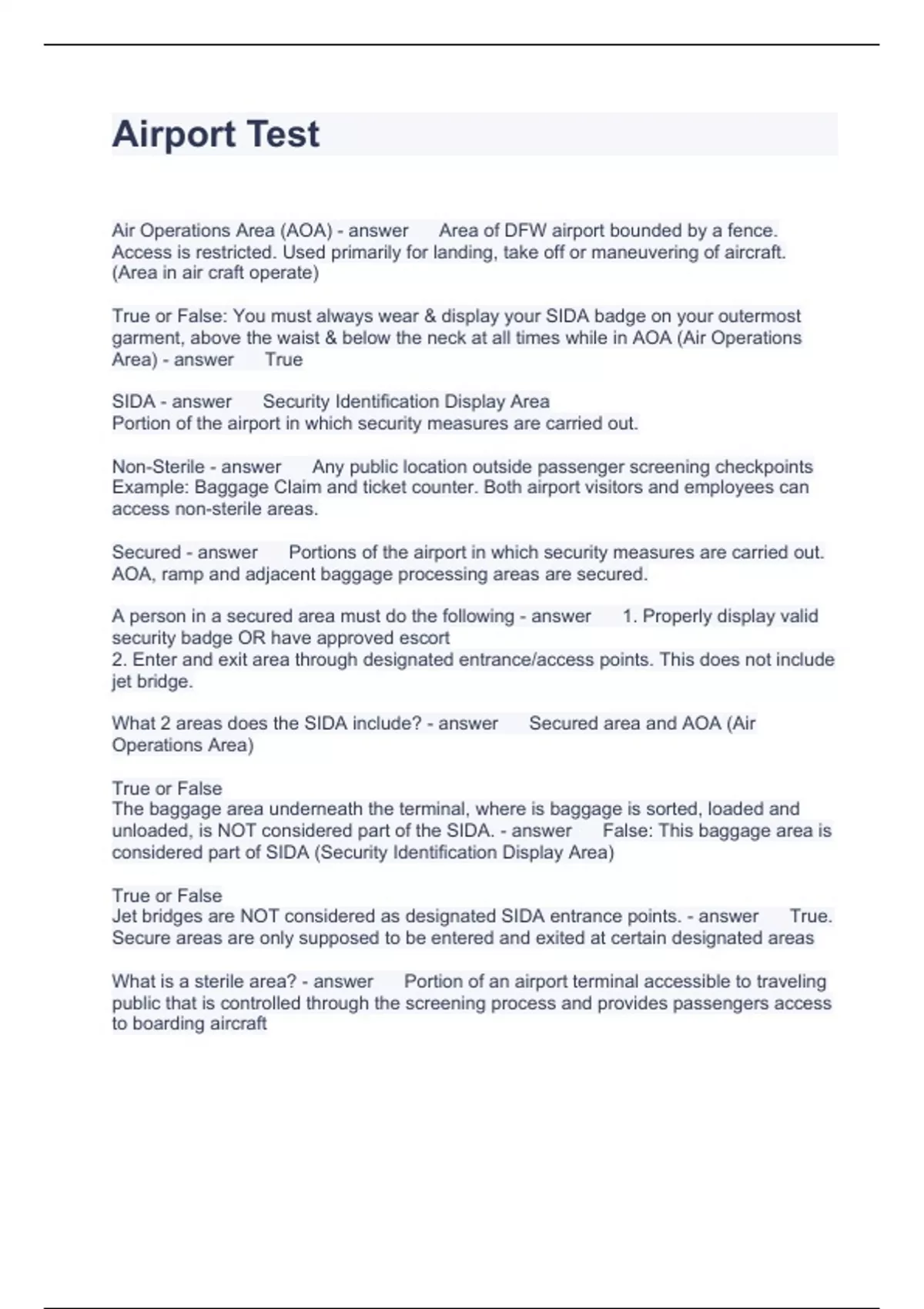 Airport Test

Air Operations Area (AOA) - answer Area of DFW airport bounded by a fence. Access is restricted. Used primarily for landing, take off or maneuvering of aircraft. (Area in air craft operate)

True or False: You must always wear & display your SIDA badge on your outermost garment, above the waist & below the neck at all times while in AOA (Air Operations Area) - answer True

SIDA - answer Security Identification Display Area
Portion of the airport in which security measures are carried out.

Non-Sterile - answer Any public location outside passenger screening checkpoints
Example: Baggage Claim and ticket counter. Both airport visitors and employees can access non-sterile areas.

Secured - answer Portions of the airport in which security measures are carried out. AOA, ramp and adjacent baggage processing areas are secured.

A person in a secured area must do the following - answer 1. Properly display valid security badge OR have approved escort
2. Enter and exit area through designated entrance/access points. This does not include jet bridge.

What 2 areas does the SIDA include? - answer Secured area and AOA (Air Operations Area)

True or False
The baggage area underneath the terminal, where is baggage is sorted, loaded and unloaded, is NOT considered part of the SIDA. - answer False: This baggage area is considered part of SIDA (Security Identification Display Area)

True or False
Jet bridges are NOT considered as designated SIDA entrance points. - answer True. Secure areas are only supposed to be entered and exited at certain designated areas

What is a sterile area? - answer Portion of an airport terminal accessible to traveling public that is controlled through the screening process and provides passengers access to boarding aircraft